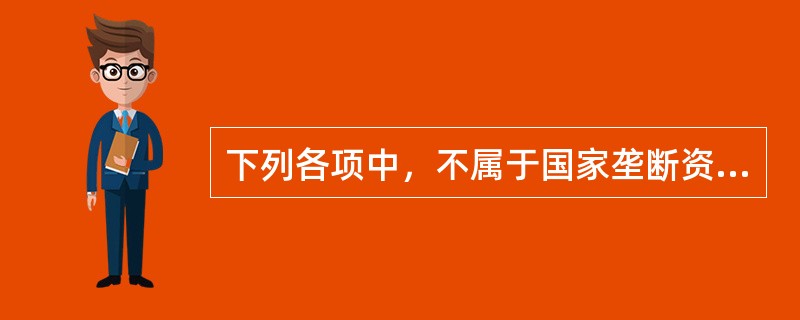 下列各项中，不属于国家垄断资...